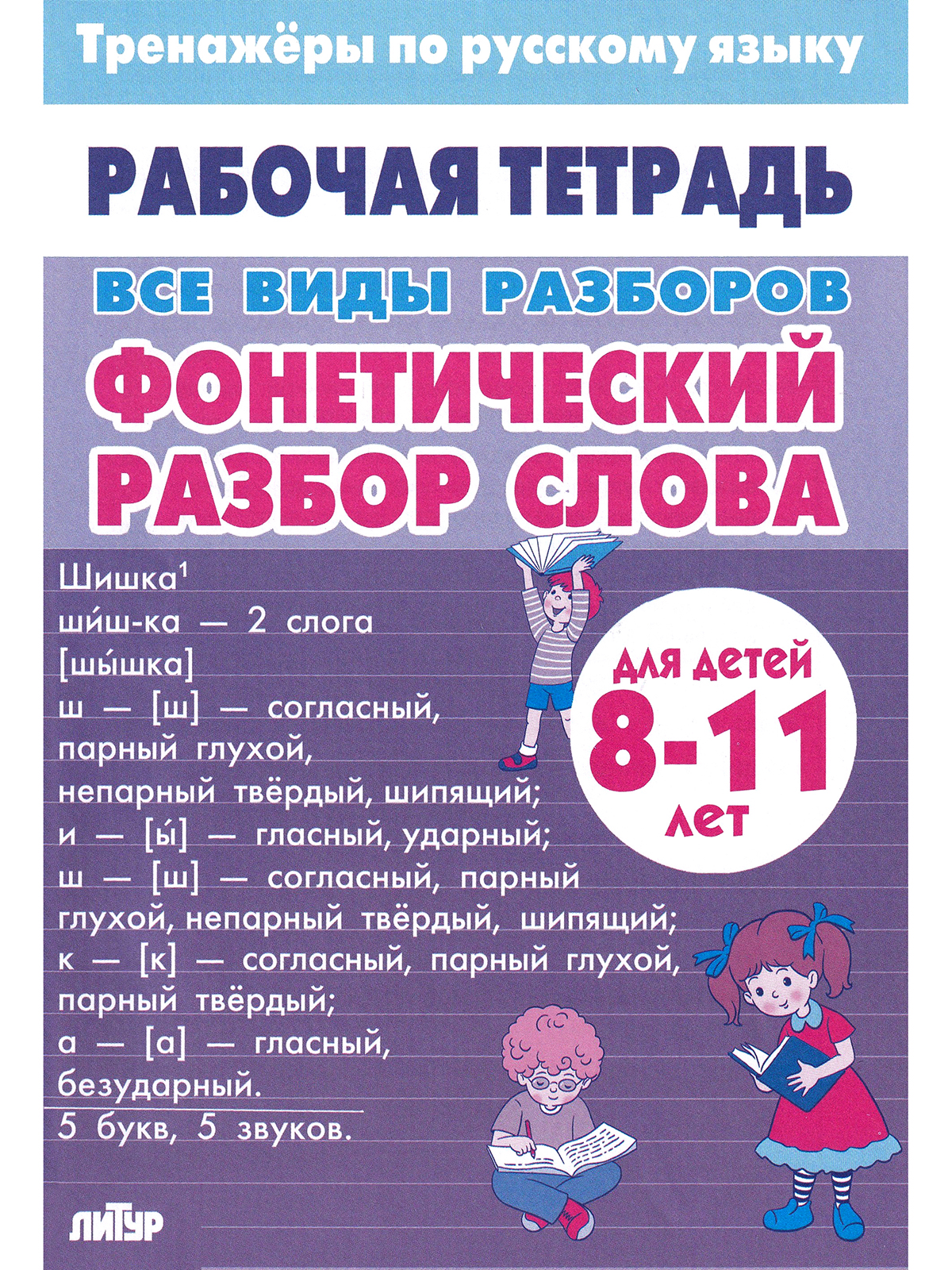 Тренажёры по русскому языку

РАБОЧАЯ ТЕТРАДЬ

ВСЕ ВИДЫ РАЗБОРОВ

ФОНЕТИЧЕСКИЙ РАЗБОР СЛОВА

Шишка$^{1}$
ши́ш-ка — 2 слога
[шы́шка]
ш — [ш] — согласный, парный глухой, непарный твёрдый, шипящий;
и — [ы́] — гласный, ударный;
ш — [ш] — согласный, парный глухой, непарный твёрдый, шипящий;
к — [к] — согласный, парный глухой, парный твёрдый;
а — [а] — гласный, безударный.
5 букв, 5 звуков.

для детей
8-11
лет

ЛИТУР